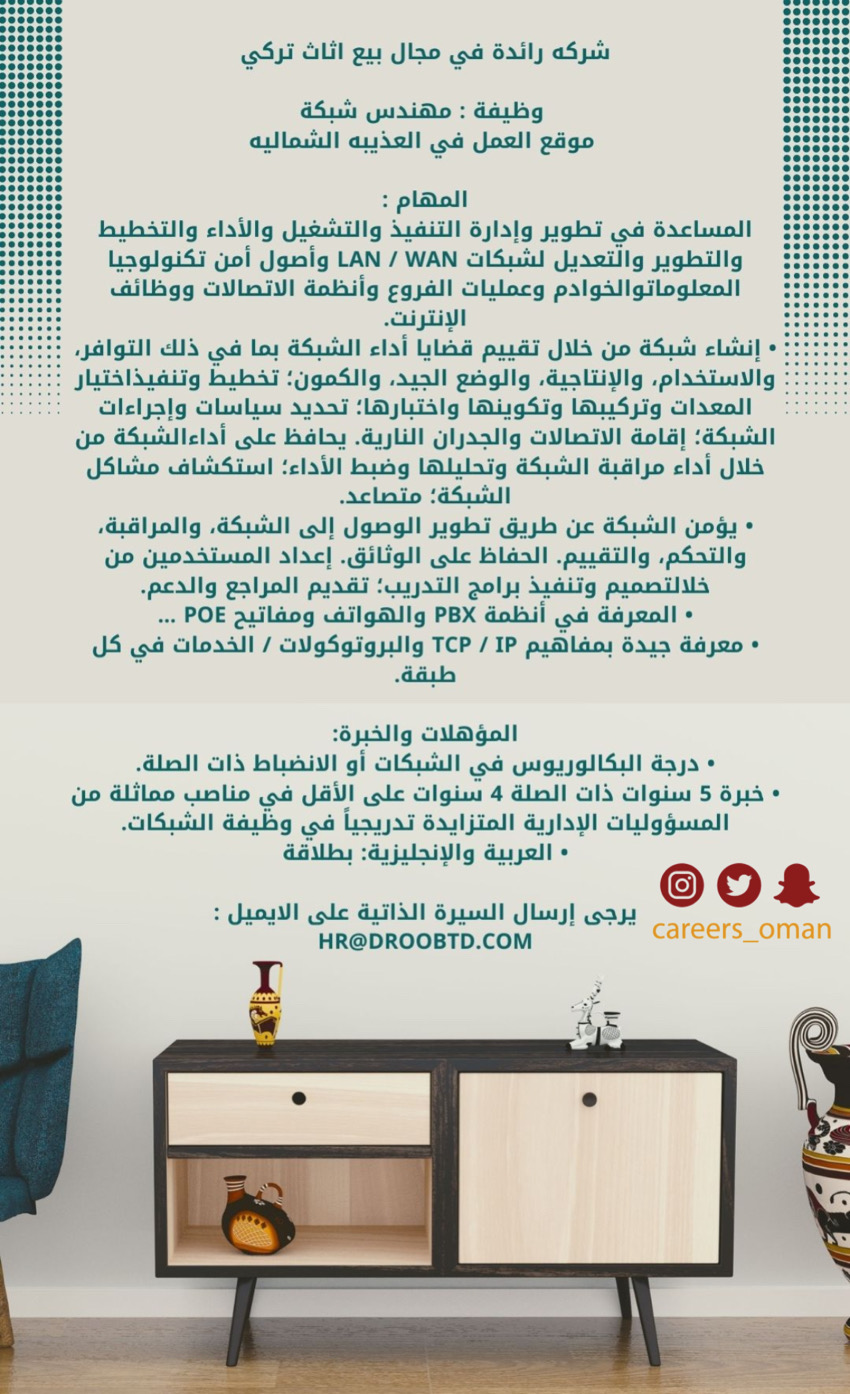 شركه رائدة في مجال بيع اثاث تركي

وظيفة : مهندس شبكة
موقع العمل في العذيبه الشماليه

المهام :
المساعدة في تطوير وإدارة التنفيذ والتشغيل والأداء والتخطيط والتطوير والتعديل لشبكات LAN / WAN وأصول أمن تكنولوجيا المعلوماتوالخوادم وعمليات الفروع وأنظمة الاتصالات ووظائف الإنترنت.
• إنشاء شبكة من خلال تقييم قضايا أداء الشبكة بما في ذلك التوافر، والاستخدام، والإنتاجية، والوضع الجيد، والكمون؛ تخطيط وتنفيذاختيار المعدات وتركيبها وتكوينها واختبارها؛ تحديد سياسات وإجراءات الشبكة؛ إقامة الاتصالات والجدران النارية. يحافظ على أداءالشبكة من خلال أداء مراقبة الشبكة وتحليلها وضبط الأداء؛ استكشاف مشاكل الشبكة؛ متصاعد.
• يؤمن الشبكة عن طريق تطوير الوصول إلى الشبكة، والمراقبة، والتحكم، والتقييم. الحفاظ على الوثائق. إعداد المستخدمين من خلالتصميم وتنفيذ برامج التدريب؛ تقديم المراجع والدعم.
• المعرفة في أنظمة PBX والهواتف ومفاتيح POE ...
• معرفة جيدة بمفاهيم TCP / IP والبروتوكولات / الخدمات في كل طبقة.

المؤهلات والخبرة:
• درجة البكالوريوس في الشبكات أو الانضباط ذات الصلة.
• خبرة 5 سنوات ذات الصلة 4 سنوات على الأقل في مناصب مماثلة من المسؤوليات الإدارية المتزايدة تدريجياً في وظيفة الشبكات.
• العربية والإنجليزية: بطلاقة

يرجى إرسال السيرة الذاتية على الايميل :
HR@DROOBTD.COM

careers_oman